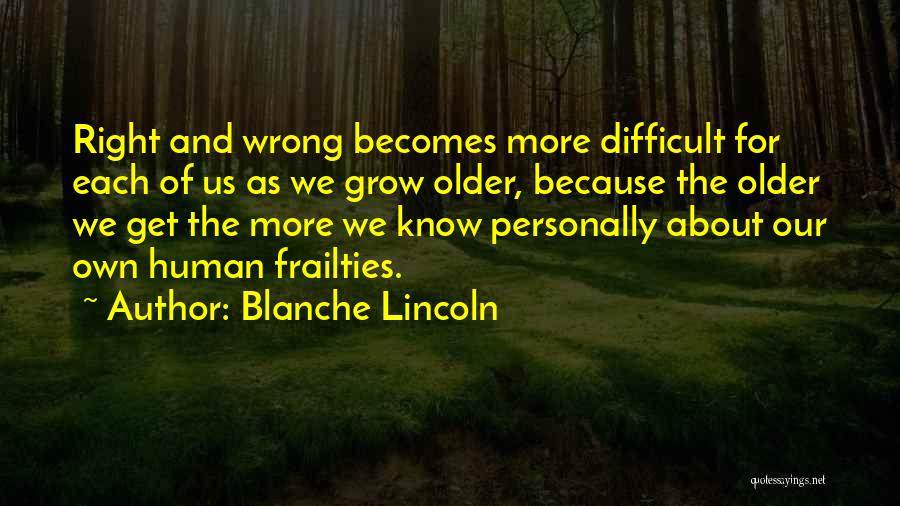 Right and wrong becomes more difficult for each of us as we grow older, because the older we get the more we know personally about our own human frailties.

~ Author: Blanche Lincoln

quotesayings.net